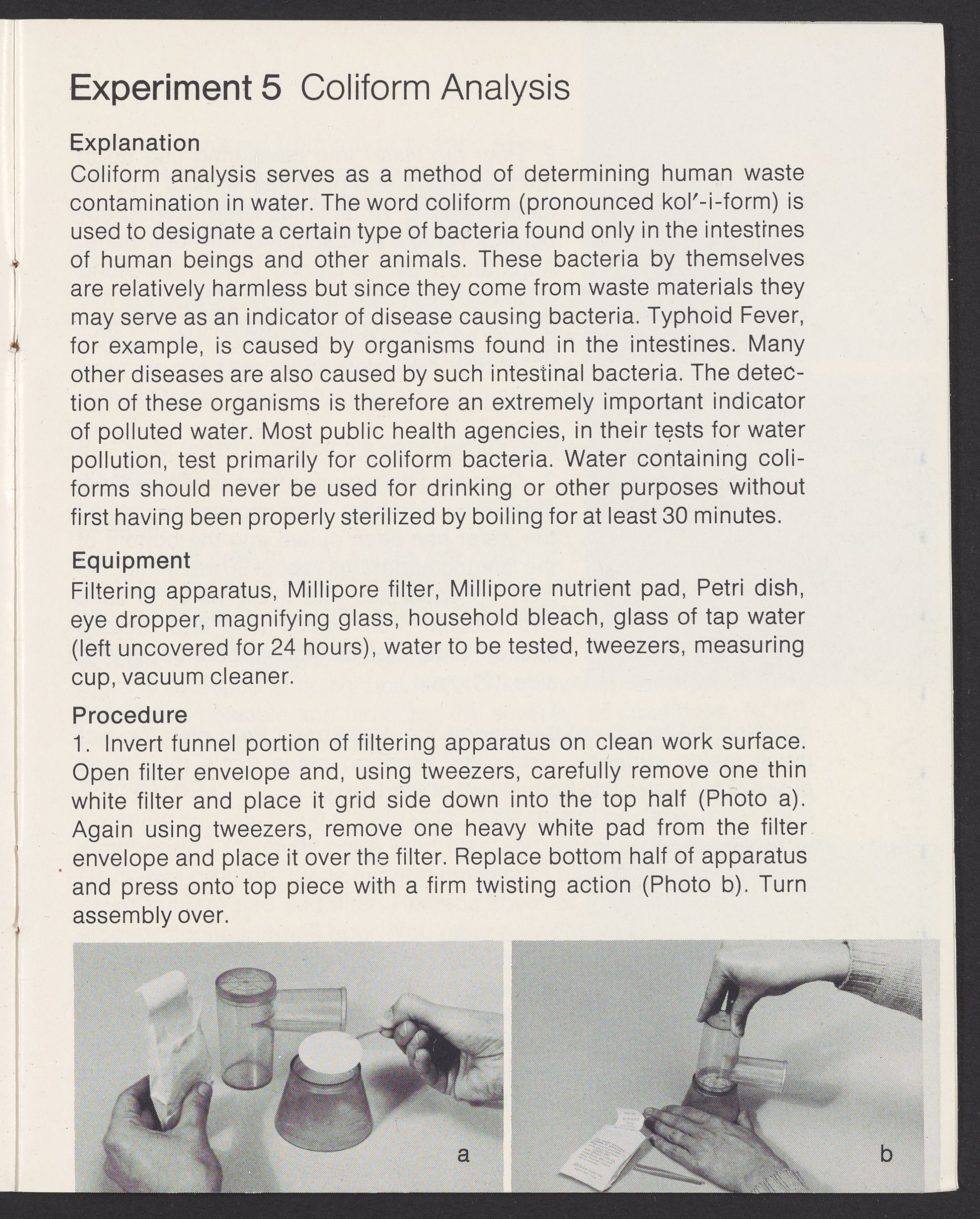 Experiment 5 Coliform Analysis

Explanation
Coliform analysis serves as a method of determining human waste contamination in water. The word coliform (pronounced kol′-i-form) is used to designate a certain type of bacteria found only in the intestines of human beings and other animals. These bacteria by themselves are relatively harmless but since they come from waste materials they may serve as an indicator of disease causing bacteria. Typhoid Fever, for example, is caused by organisms found in the intestines. Many other diseases are also caused by such intestinal bacteria. The detection of these organisms is therefore an extremely important indicator of polluted water. Most public health agencies, in their tests for water pollution, test primarily for coliform bacteria. Water containing coliforms should never be used for drinking or other purposes without first having been properly sterilized by boiling for at least 30 minutes.

Equipment
Filtering apparatus, Millipore filter, Millipore nutrient pad, Petri dish, eye dropper, magnifying glass, household bleach, glass of tap water (left uncovered for 24 hours), water to be tested, tweezers, measuring cup, vacuum cleaner.

Procedure
1. Invert funnel portion of filtering apparatus on clean work surface. Open filter envelope and, using tweezers, carefully remove one thin white filter and place it grid side down into the top half (Photo a). Again using tweezers, remove one heavy white pad from the filter envelope and place it over the filter. Replace bottom half of apparatus and press onto top piece with a firm twisting action (Photo b). Turn assembly over.

a

b